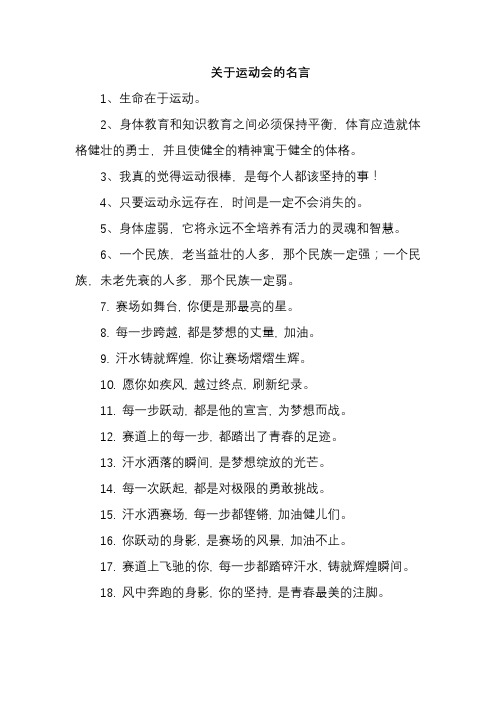 关于运动会的名言

1、生命在于运动。

2、身体教育和知识教育之间必须保持平衡，体育应造就体格健壮的勇士，并且使健全的精神寓于健全的体格。

3、我真的觉得运动很棒，是每个人都该坚持的事！

4、只要运动永远存在，时间是一定不会消失的。

5、身体虚弱，它将永远不全培养有活力的灵魂和智慧。

6、一个民族，老当益壮的人多，那个民族一定强；一个民族，未老先衰的人多，那个民族一定弱。

7. 赛场如舞台，你便是那最亮的星。

8. 每一步跨越，都是梦想的丈量，加油。

9. 汗水铸就辉煌，你让赛场熠熠生辉。

10. 愿你如疾风，越过终点，刷新纪录。

11. 每一步跃动，都是他的宣言，为梦想而战。

12. 赛道上的每一步，都踏出了青春的足迹。

13. 汗水洒落的瞬间，是梦想绽放的光芒。

14. 每一次跃起，都是对极限的勇敢挑战。

15. 汗水洒赛场，每一步都铿锵，加油健儿们。

16. 你跃动的身影，是赛场的风景，加油不止。

17. 赛道上飞驰的你，每一步都踏碎汗水，铸就辉煌瞬间。

18. 风中奔跑的身影，你的坚持，是青春最美的注脚。